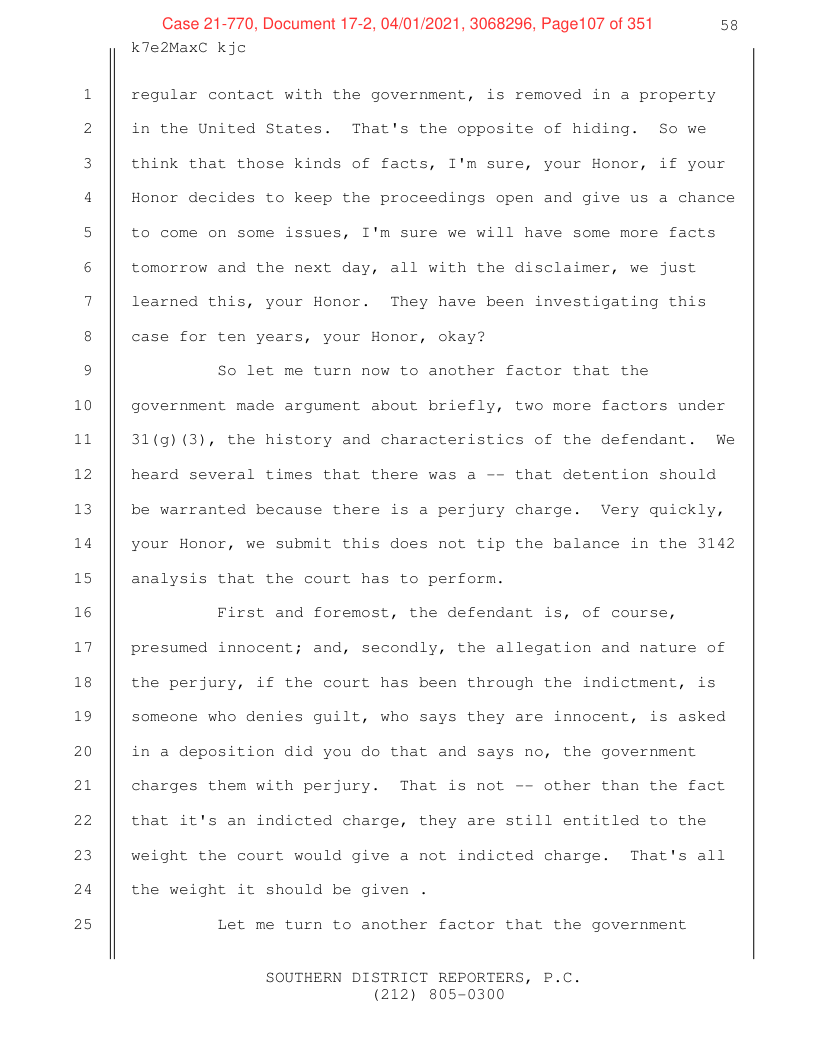 Case 21-770, Document 17-2, 04/01/2021, 3068296, Page107 of 351

58

k7e2MaxC kjc

1 regular contact with the government, is removed in a property 2 in the United States. That's the opposite of hiding. So we 3 think that those kinds of facts, I'm sure, your Honor, if your 4 Honor decides to keep the proceedings open and give us a chance 5 to come on some issues, I'm sure we will have some more facts 6 tomorrow and the next day, all with the disclaimer, we just 7 learned this, your Honor. They have been investigating this 8 case for ten years, your Honor, okay?

9 So let me turn now to another factor that the 10 government made argument about briefly, two more factors under 11 31(g)(3), the history and characteristics of the defendant. We 12 heard several times that there was a -- that detention should 13 be warranted because there is a perjury charge. Very quickly, 14 your Honor, we submit this does not tip the balance in the 3142 15 analysis that the court has to perform.

16 First and foremost, the defendant is, of course, 17 presumed innocent; and, secondly, the allegation and nature of 18 the perjury, if the court has been through the indictment, is 19 someone who denies guilt, who says they are innocent, is asked 20 in a deposition did you do that and says no, the government 21 charges them with perjury. That is not -- other than the fact 22 that it's an indicted charge, they are still entitled to the 23 weight the court would give a not indicted charge. That's all 24 the weight it should be given .

25 Let me turn to another factor that the government

SOUTHERN DISTRICT REPORTERS, P.C.
(212) 805-0300